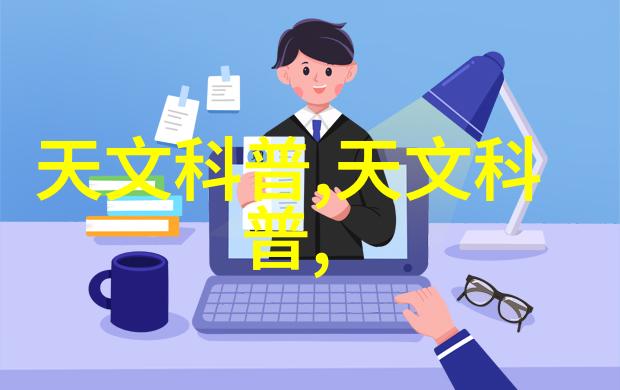 天文科普,天文科普,